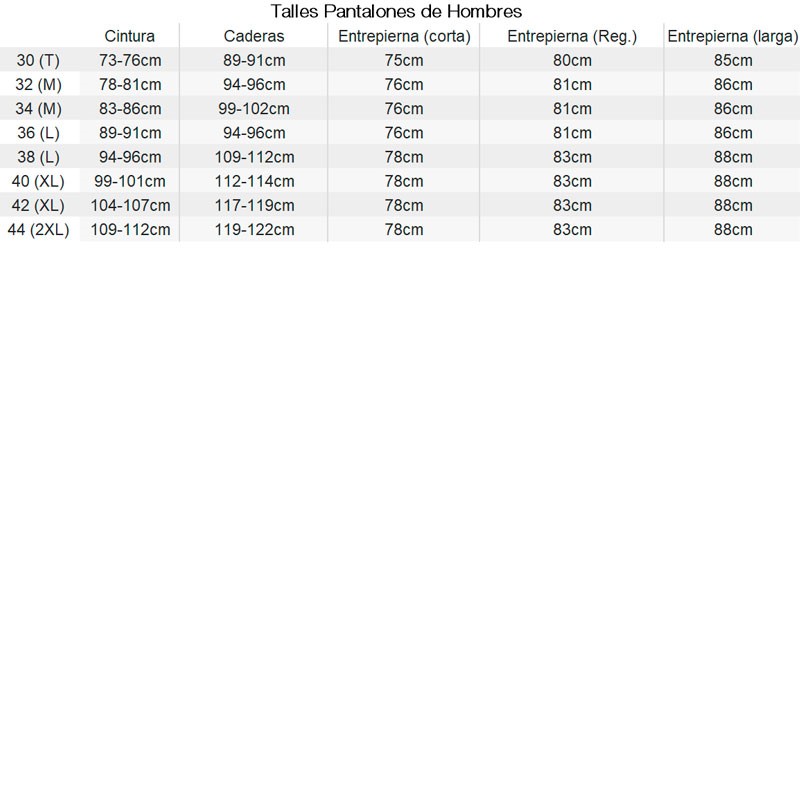 Talles Pantalones de Hombres

| | Cintura | Caderas | Entrepierna (corta) | Entrepierna (Reg.) | Entrepierna (larga) |
|---|---|---|---|---|---|
| 30 (T) | 73-76cm | 89-91cm | 75cm | 80cm | 85cm |
| 32 (M) | 78-81cm | 94-96cm | 76cm | 81cm | 86cm |
| 34 (M) | 83-86cm | 99-102cm | 76cm | 81cm | 86cm |
| 36 (L) | 89-91cm | 94-96cm | 76cm | 81cm | 86cm |
| 38 (L) | 94-96cm | 109-112cm | 78cm | 83cm | 88cm |
| 40 (XL) | 99-101cm | 112-114cm | 78cm | 83cm | 88cm |
| 42 (XL) | 104-107cm | 117-119cm | 78cm | 83cm | 88cm |
| 44 (2XL) | 109-112cm | 119-122cm | 78cm | 83cm | 88cm |